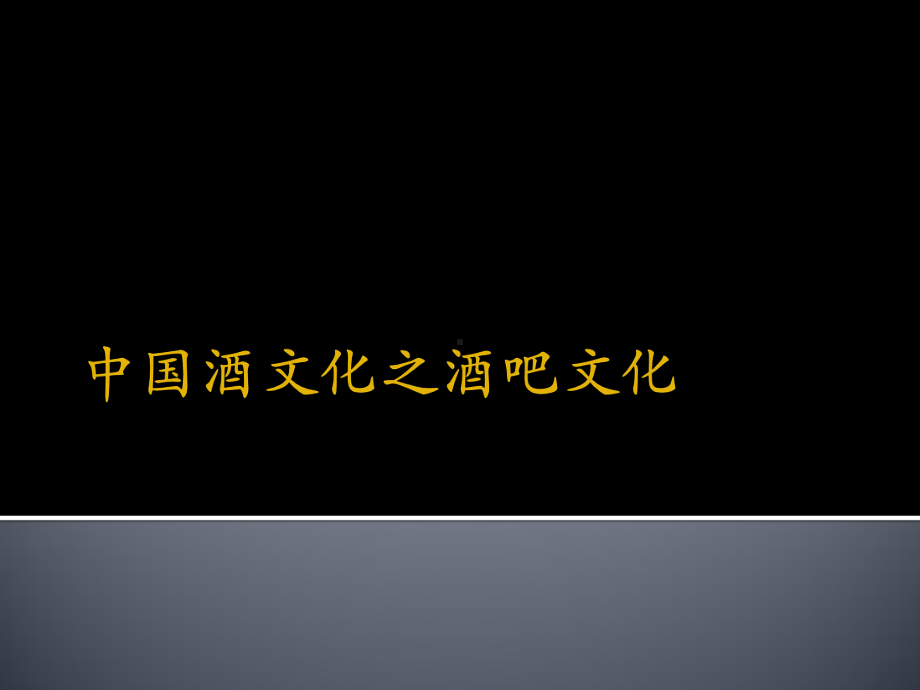 中国酒文化之酒吧文化